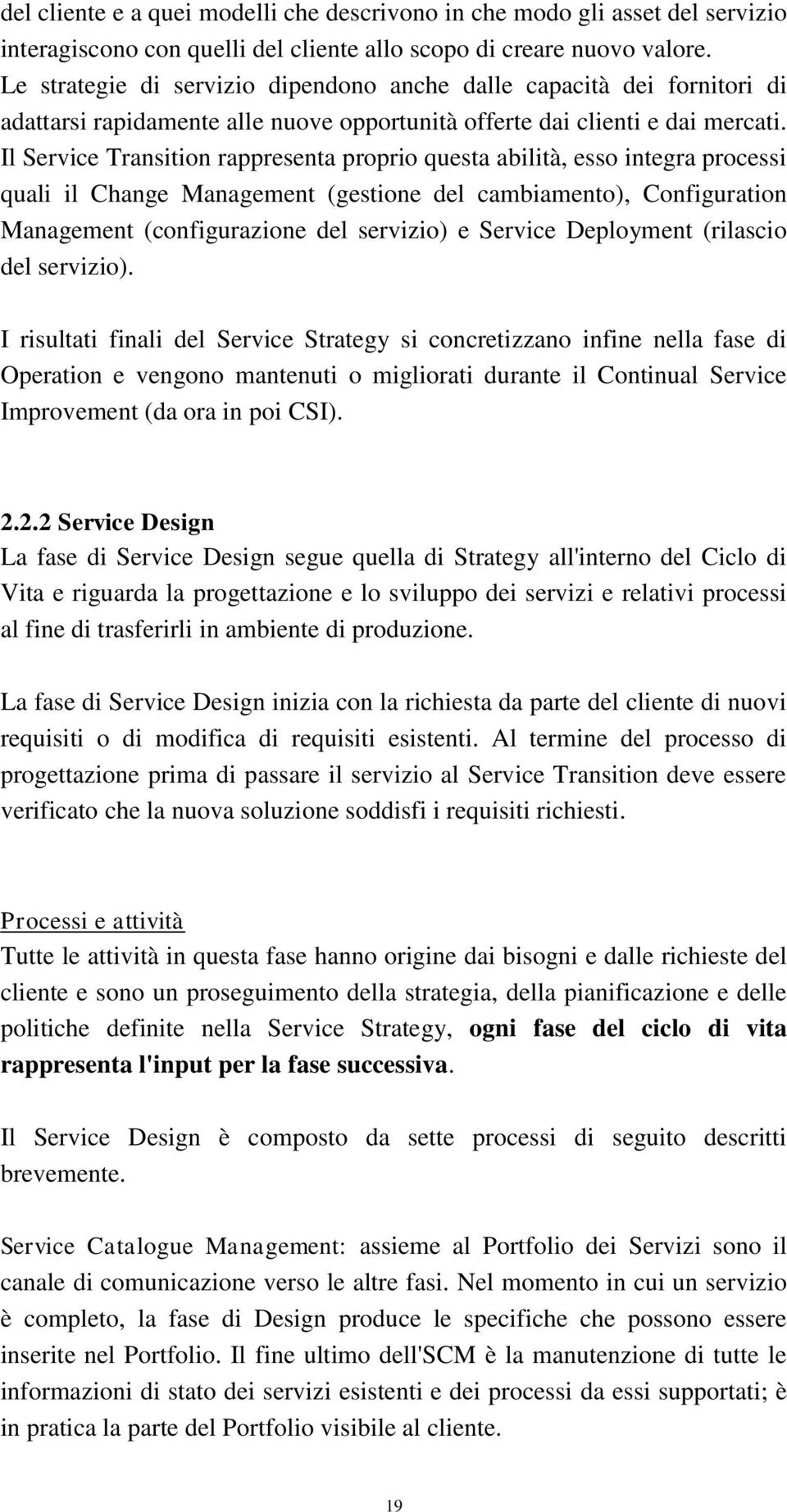 del cliente e a quei modelli che descrivono in che modo gli asset del servizio interagiscono con quelli del cliente allo scopo di creare nuovo valore. Le strategie di servizio dipendono anche dalle capacità dei fornitori di adattarsi rapidamente alle nuove opportunità offerte dai clienti e dai mercati. Il Service Transition rappresenta proprio questa abilità, esso integra processi quali il Change Management (gestione del cambiamento), Configuration Management (configurazione del servizio) e Service Deployment (rilascio del servizio).

I risultati finali del Service Strategy si concretizzano infine nella fase di Operation e vengono mantenuti o migliorati durante il Continual Service Improvement (da ora in poi CSI).

2.2.2 Service Design
La fase di Service Design segue quella di Strategy all'interno del Ciclo di Vita e riguarda la progettazione e lo sviluppo dei servizi e relativi processi al fine di trasferirli in ambiente di produzione.

La fase di Service Design inizia con la richiesta da parte del cliente di nuovi requisiti o di modifica di requisiti esistenti. Al termine del processo di progettazione prima di passare il servizio al Service Transition deve essere verificato che la nuova soluzione soddisfi i requisiti richiesti.

Processi e attività
Tutte le attività in questa fase hanno origine dai bisogni e dalle richieste del cliente e sono un proseguimento della strategia, della pianificazione e delle politiche definite nella Service Strategy, ogni fase del ciclo di vita rappresenta l'input per la fase successiva.

Il Service Design è composto da sette processi di seguito descritti brevemente.

Service Catalogue Management: assieme al Portfolio dei Servizi sono il canale di comunicazione verso le altre fasi. Nel momento in cui un servizio è completo, la fase di Design produce le specifiche che possono essere inserite nel Portfolio. Il fine ultimo dell'SCM è la manutenzione di tutte le informazioni di stato dei servizi esistenti e dei processi da essi supportati; è in pratica la parte del Portfolio visibile al cliente.

19